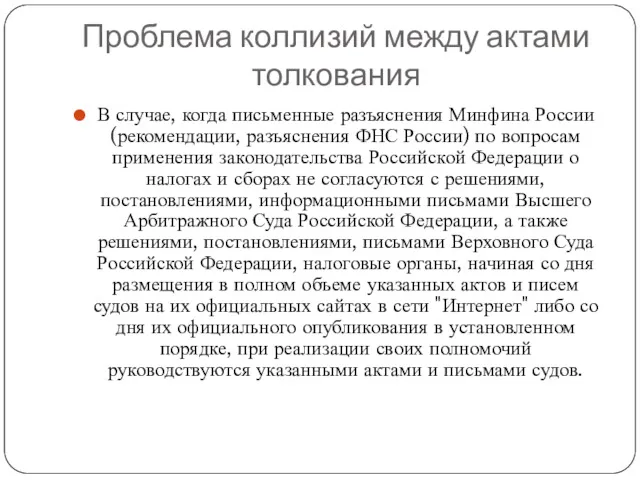 Проблема коллизий между актами толкования

В случае, когда письменные разъяснения Минфина России (рекомендации, разъяснения ФНС России) по вопросам применения законодательства Российской Федерации о налогах и сборах не согласуются с решениями, постановлениями, информационными письмами Высшего Арбитражного Суда Российской Федерации, а также решениями, постановлениями, письмами Верховного Суда Российской Федерации, налоговые органы, начиная со дня размещения в полном объеме указанных актов и писем судов на их официальных сайтах в сети "Интернет" либо со дня их официального опубликования в установленном порядке, при реализации своих полномочий руководствуются указанными актами и письмами судов.